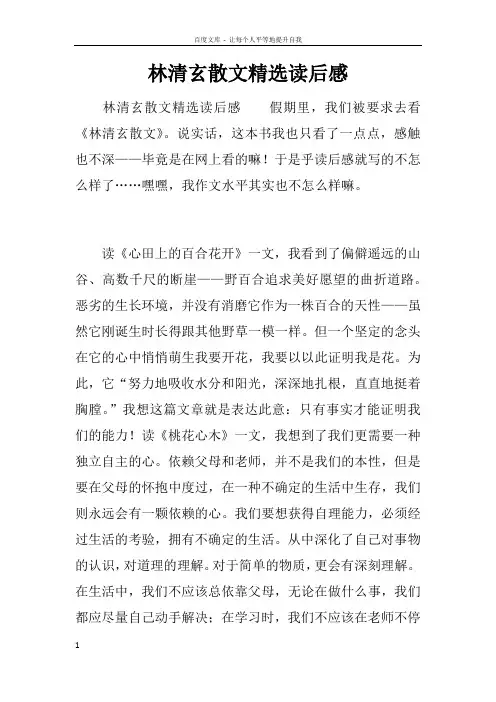 百度文库 - 让每个人平等地提升自我

林清玄散文精选读后感

林清玄散文精选读后感　　假期里，我们被要求去看《林清玄散文》。说实话，这本书我也只看了一点点，感触也不深——毕竟是在网上看的嘛！于是乎读后感就写的不怎么样了……嘿嘿，我作文水平其实也不怎么样嘛。

读《心田上的百合花开》一文，我看到了偏僻遥远的山谷、高数千尺的断崖——野百合追求美好愿望的曲折道路。恶劣的生长环境，并没有消磨它作为一株百合的天性——虽然它刚诞生时长得跟其他野草一模一样。但一个坚定的念头在它的心中悄悄萌生我要开花，我要以以此证明我是花。为此，它“努力地吸收水分和阳光，深深地扎根，直直地挺着胸膛。”我想这篇文章就是表达此意：只有事实才能证明我们的能力！读《桃花心木》一文，我想到了我们更需要一种独立自主的心。依赖父母和老师，并不是我们的本性，但是要在父母的怀抱中度过，在一种不确定的生活中生存，我们则永远会有一颗依赖的心。我们要想获得自理能力，必须经过生活的考验，拥有不确定的生活。从中深化了自己对事物的认识，对道理的理解。对于简单的物质，更会有深刻理解。在生活中，我们不应该总依靠父母，无论在做什么事，我们都应尽量自己动手解决；在学习时，我们不应该在老师不停

1